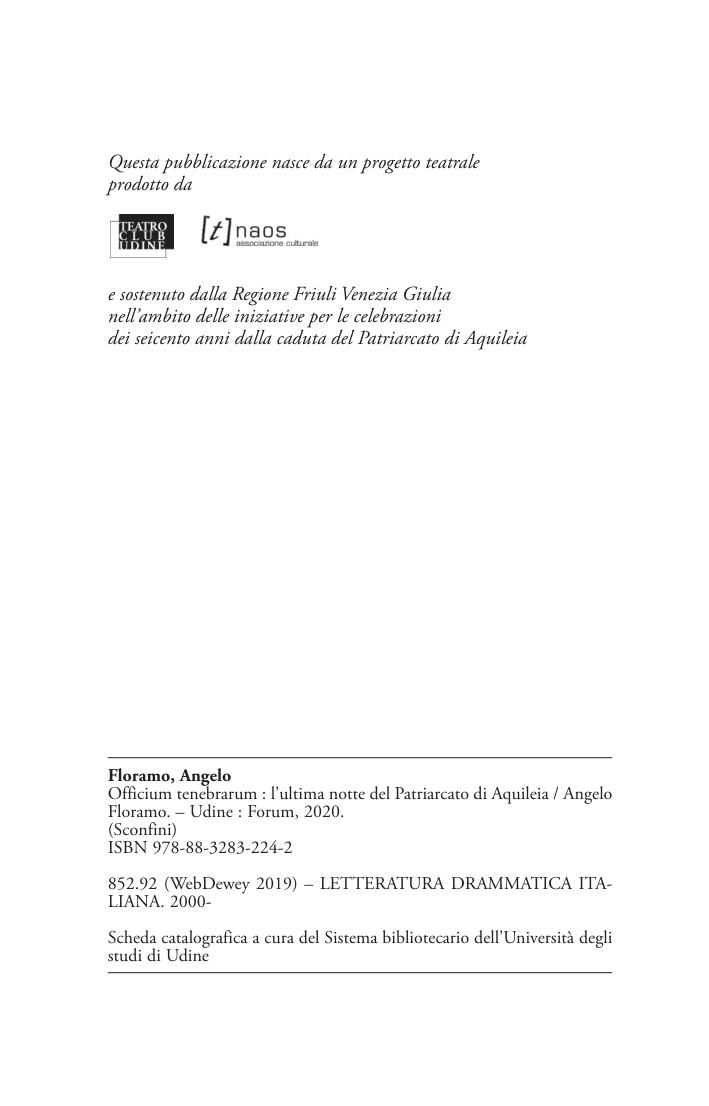 Questa pubblicazione nasce da un progetto teatrale prodotto da

TEATRO CLUB UDINE

[t] naos associazione culturale

e sostenuto dalla Regione Friuli Venezia Giulia nell'ambito delle iniziative per le celebrazioni dei seicento anni dalla caduta del Patriarcato di Aquileia

Floramo, Angelo
Officium tenebrarum : l'ultima notte del Patriarcato di Aquileia / Angelo Floramo. – Udine : Forum, 2020.
(Sconfini)
ISBN 978-88-3283-224-2

852.92 (WebDewey 2019) – LETTERATURA DRAMMATICA ITALIANA. 2000-

Scheda catalografica a cura del Sistema bibliotecario dell'Università degli studi di Udine